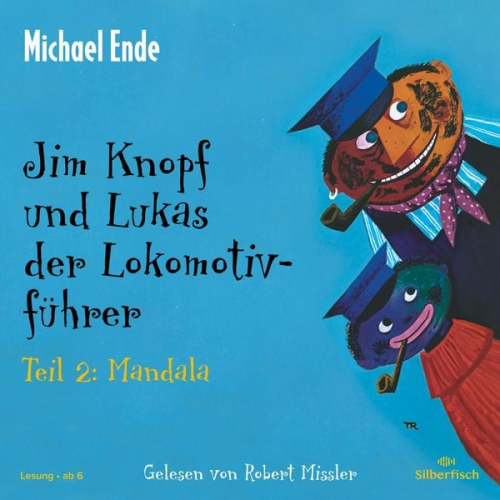 Michael Ende

Jim Knopf und Lukas der Lokomotivführer

Teil 2: Mandala

TR

Lesung • ab 6

Gelesen von Robert Missler

Silberfisch